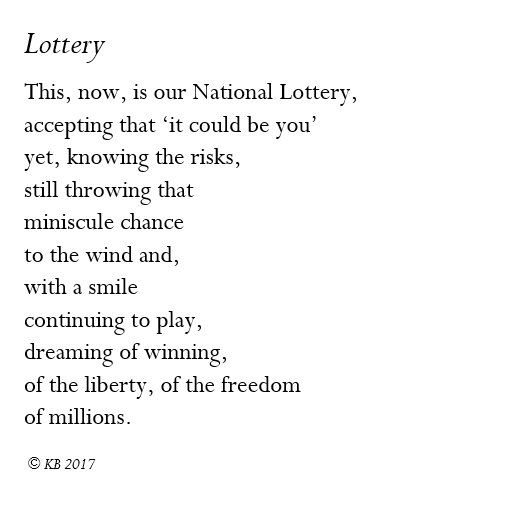 Lottery

This, now, is our National Lottery,
accepting that 'it could be you'
yet, knowing the risks,
still throwing that
miniscule chance
to the wind and,
with a smile
continuing to play,
dreaming of winning,
of the liberty, of the freedom
of millions.

© KB 2017